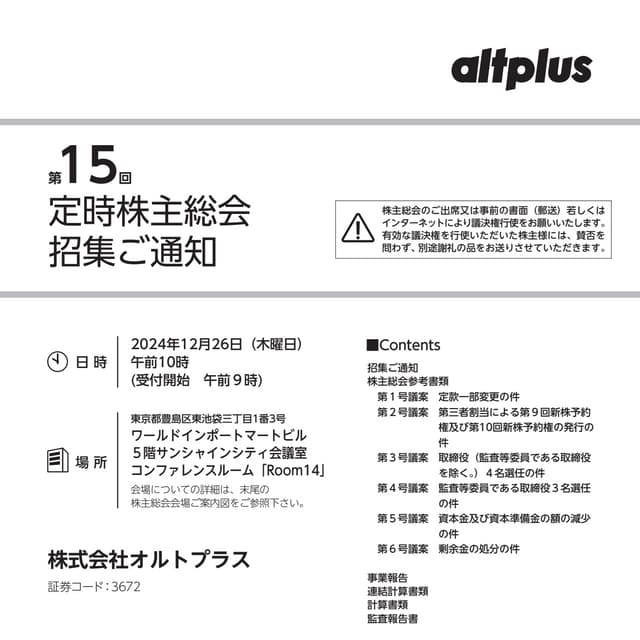 altplus

第15回
定時株主総会
招集ご通知

株主総会のご出席又は事前の書面（郵送）若しくはインターネットにより議決権行使をお願いいたします。有効な議決権を行使いただいた株主様には、賛否を問わず、別途謝礼の品をお送りさせていただきます。

日時
2024年12月26日（木曜日）
午前10時
(受付開始 午前９時)

場所
東京都豊島区東池袋三丁目1番3号
ワールドインポートマートビル
５階サンシャインシティ会議室
コンファレンスルーム「Room14」
会場についての詳細は、末尾の株主総会会場ご案内図をご参照下さい。

株式会社オルトプラス
証券コード：3672

■Contents
招集ご通知
株主総会参考書類
第１号議案 定款一部変更の件
第２号議案 第三者割当による第９回新株予約権及び第10回新株予約権の発行の件
第３号議案 取締役（監査等委員である取締役を除く。）４名選任の件
第４号議案 監査等委員である取締役３名選任の件
第５号議案 資本金及び資本準備金の額の減少の件
第６号議案 剰余金の処分の件
事業報告
連結計算書類
計算書類
監査報告書